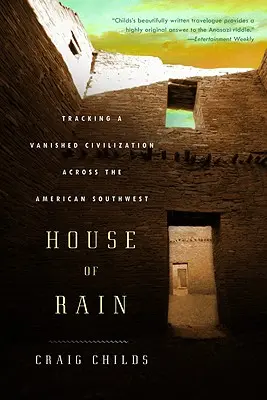 "Childs's beautifully written travelogue provides a highly original answer to the Anasazi riddle."
—Entertainment Weekly

TRACKING A VANISHED CIVILIZATION ACROSS THE AMERICAN SOUTHWEST

HOUSE OF RAIN

CRAIG CHILDS